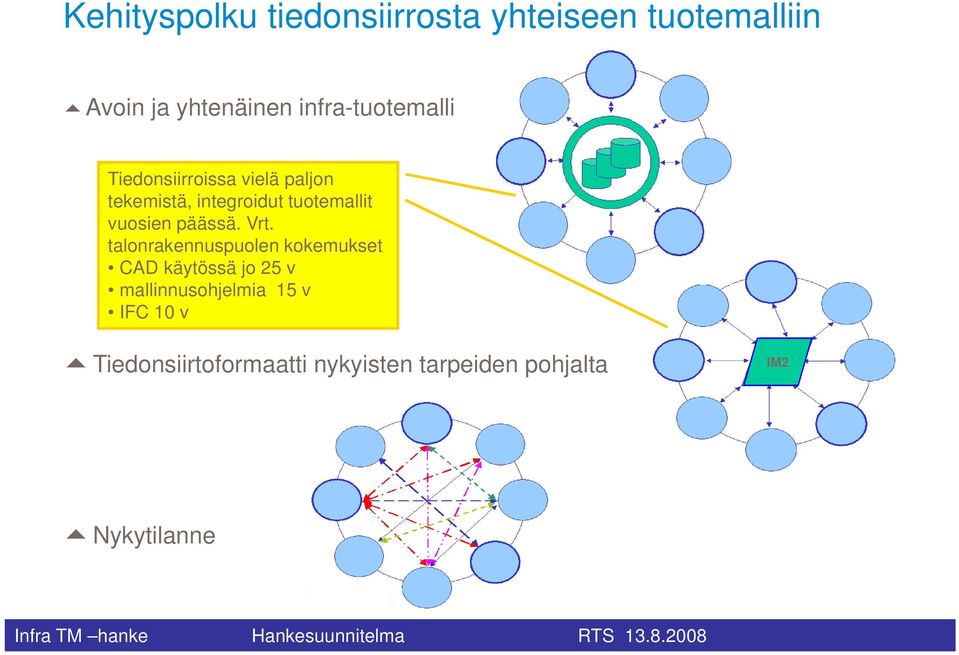 Kehityspolku tiedonsiirrosta yhteiseen tuotemalliin

Avoin ja yhtenäinen infra-tuotemalli

Tiedonsiirroissa vielä paljon tekemistä, integroidut tuotemallit vuosien päässä. Vrt. talonrakennuspuolen kokemukset
• CAD käytössä jo 25 v
• mallinnusohjelmia 15 v
• IFC 10 v

Tiedonsiirtoformaatti nykyisten tarpeiden pohjalta

IM2

Nykytilanne

Infra TM –hanke Hankesuunnitelma RTS 13.8.2008